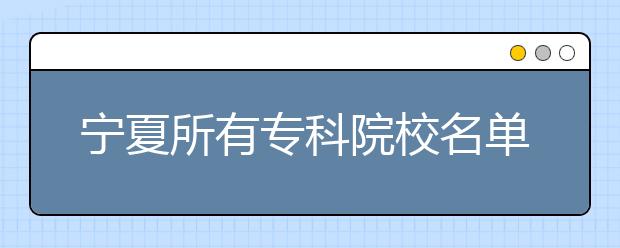 宁夏所有专科院校名单